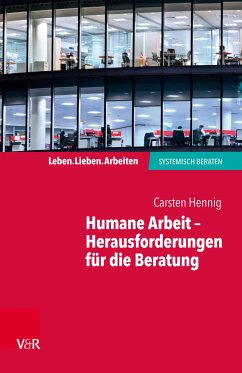 Leben.Lieben.Arbeiten

SYSTEMISCH BERATEN

Carsten Hennig

Humane Arbeit – Herausforderungen für die Beratung

V&R